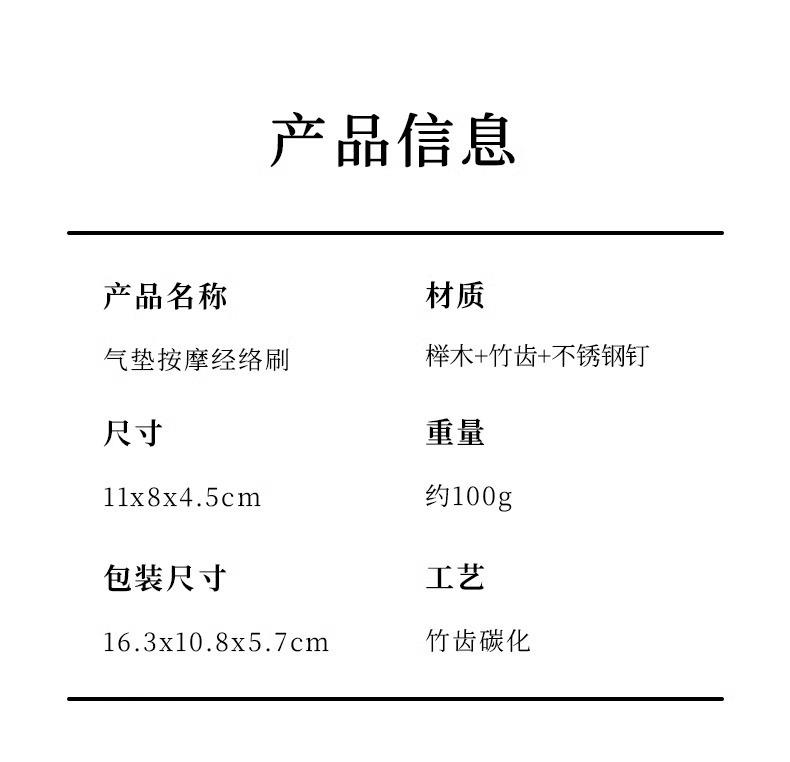 产品信息

产品名称

气垫按摩经络刷

尺寸

11x8x4.5cm

包装尺寸

16.3x10.8x5.7cm

材质

榉木+竹齿+不锈钢钉

重量

约100g

工艺

竹齿碳化